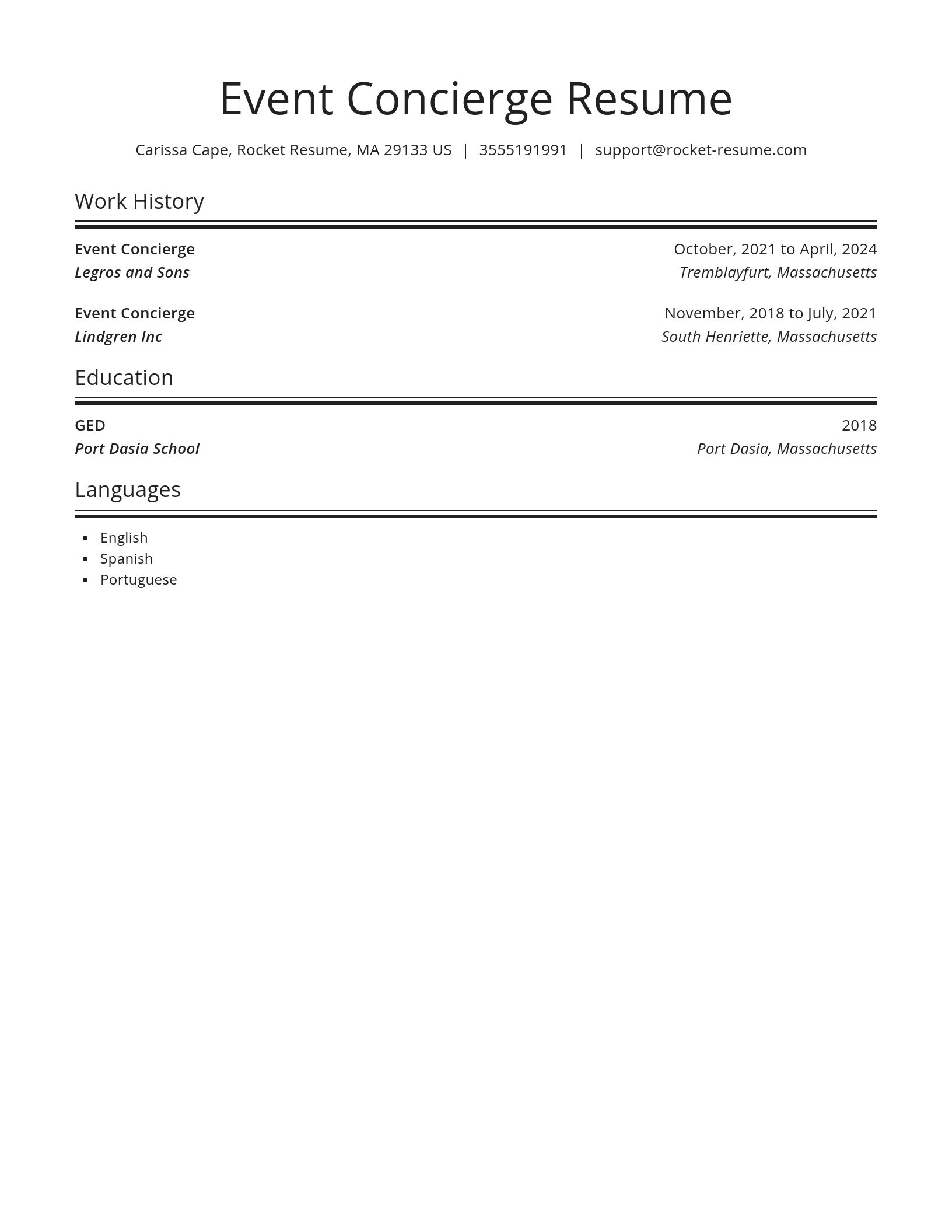 Event Concierge Resume

Carissa Cape, Rocket Resume, MA 29133 US | 3555191991 | support@rocket-resume.com

Work History

Event Concierge
October, 2021 to April, 2024
Legros and Sons
Tremblayfurt, Massachusetts

Event Concierge
November, 2018 to July, 2021
Lindgren Inc
South Henriette, Massachusetts

Education

GED
2018
Port Dasia School
Port Dasia, Massachusetts

Languages

- English
- Spanish
- Portuguese